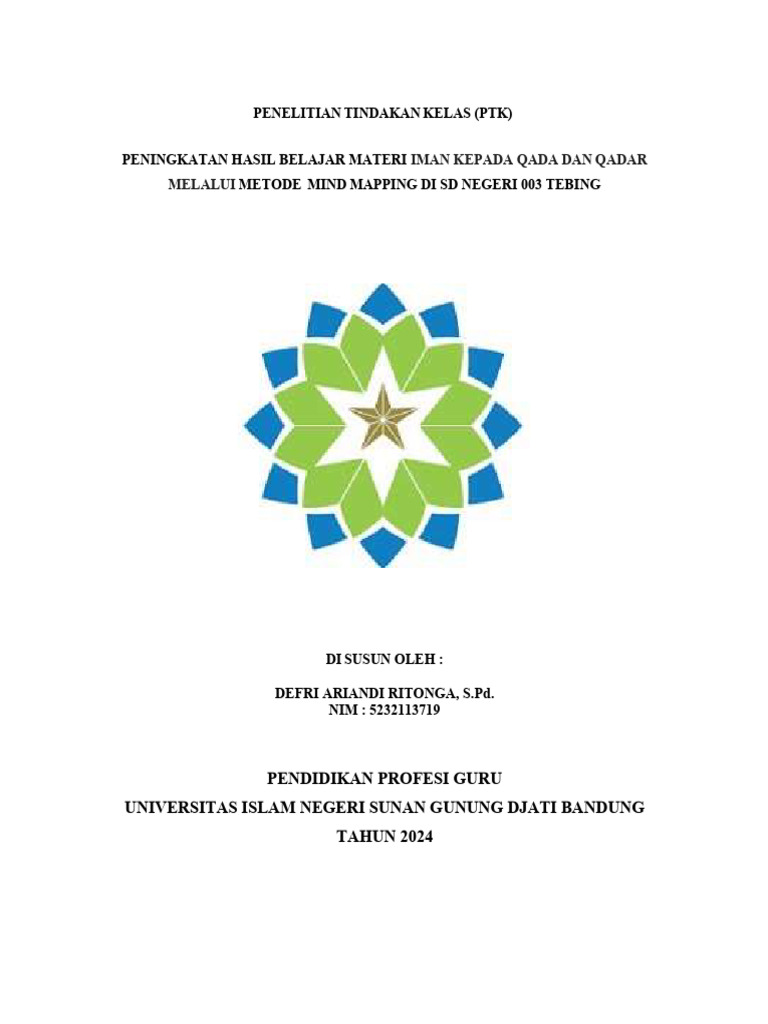 PENELITIAN TINDAKAN KELAS (PTK)

PENINGKATAN HASIL BELAJAR MATERI IMAN KEPADA QADA DAN QADAR MELALUI METODE MIND MAPPING DI SD NEGERI 003 TEBING

DI SUSUN OLEH :

DEFRI ARIANDI RITONGA, S.Pd.
NIM : 5232113719

PENDIDIKAN PROFESI GURU
UNIVERSITAS ISLAM NEGERI SUNAN GUNUNG DJATI BANDUNG
TAHUN 2024